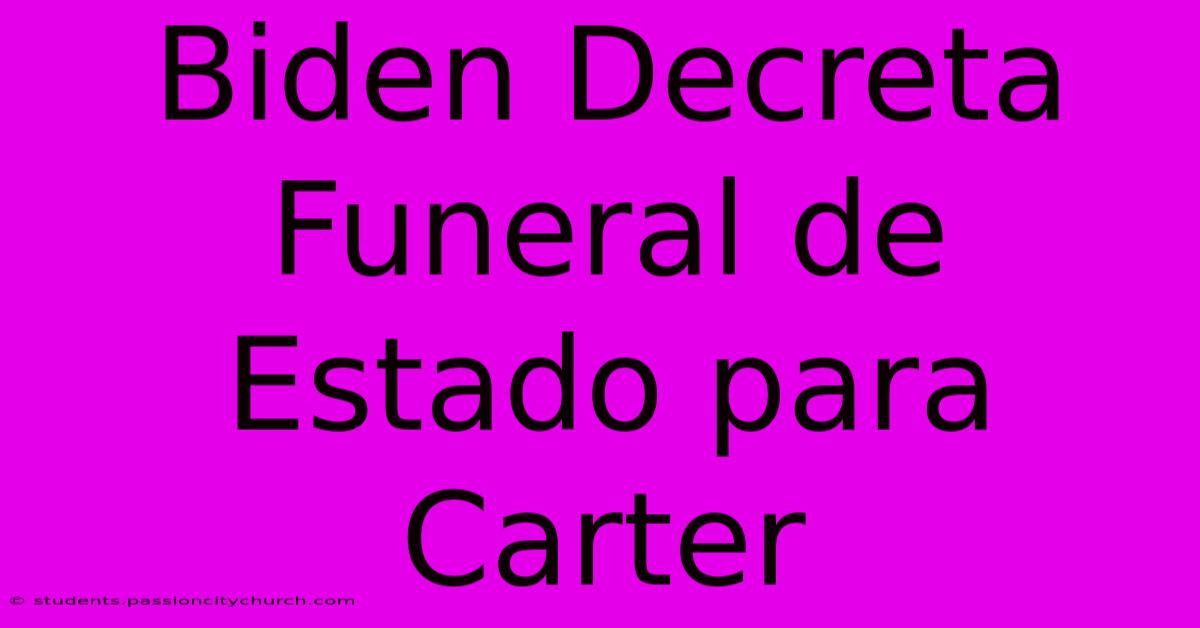 Biden Decreta Funeral de Estado para Carter

© students.passioncitychurch.com